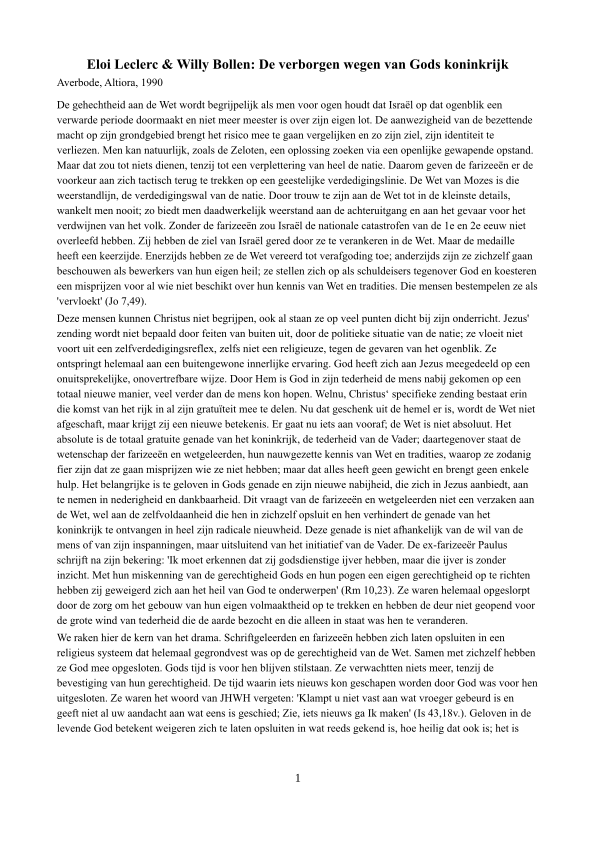 Eloi Leclerc & Willy Bollen: De verborgen wegen van Gods koninkrijk
Averbode, Altiora, 1990

De gehechtheid aan de Wet wordt begrijpelijk als men voor ogen houdt dat Israël op dat ogenblik een verwarde periode doormaakt en niet meer meester is over zijn eigen lot. De aanwezigheid van de bezettende macht op zijn grondgebied brengt het risico mee te gaan vergelijken en zo zijn ziel, zijn identiteit te verliezen. Men kan natuurlijk, zoals de Zeloten, een oplossing zoeken via een openlijke gewapende opstand. Maar dat zou tot niets dienen, tenzij tot een verplettering van heel de natie. Daarom geven de farizeeën er de voorkeur aan zich tactisch terug te trekken op een geestelijke verdedigingslinie. De Wet van Mozes is die weerstandlijn, de verdedigingswal van de natie. Door trouw te zijn aan de Wet tot in de kleinste details, wankelt men nooit; zo biedt men daadwerkelijk weerstand aan de achteruitgang en aan het gevaar voor het verdwijnen van het volk. Zonder de farizeeën zou Israël de nationale catastrofen van de 1e en 2e eeuw niet overleefd hebben. Zij hebben de ziel van Israël gered door ze te verankeren in de Wet. Maar de medaille heeft een keerzijde. Enerzijds hebben ze de Wet vereerd tot verafgoding toe; anderzijds zijn ze zichzelf gaan beschouwen als bewerkers van hun eigen heil; ze stellen zich op als schuldeisers tegenover God en koesteren een misprijzen voor al wie niet beschikt over hun kennis van Wet en tradities. Die mensen bestempelen ze als 'vervloekt' (Jo 7,49).
Deze mensen kunnen Christus niet begrijpen, ook al staan ze op veel punten dicht bij zijn onderricht. Jezus' zending wordt niet bepaald door feiten van buiten uit, door de politieke situatie van de natie; ze vloeit niet voort uit een zelfverdedigingsreflex, zelfs niet een religieuze, tegen de gevaren van het ogenblik. Ze ontspringt helemaal aan een buitengewone innerlijke ervaring. God heeft zich aan Jezus meegedeeld op een onuitsprekelijke, onovertrefbare wijze. Door Hem is God in zijn tederheid de mens nabij gekomen op een totaal nieuwe manier, veel verder dan de mens kon hopen. Welnu, Christus' specifieke zending bestaat erin die komst van het rijk in al zijn gratuïteit mee te delen. Nu dat geschenk uit de hemel er is, wordt de Wet niet afgeschaft, maar krijgt zij een nieuwe betekenis. Er gaat nu iets aan vooraf; de Wet is niet absoluut. Het absolute is de totaal gratuite genade van het koninkrijk, de tederheid van de Vader; daartegenover staat de wetenschap der farizeeën en wetgeleerden, hun nauwgezette kennis van Wet en tradities, waarop ze zodanig fier zijn dat ze gaan misprijzen wie ze niet hebben; maar dat alles heeft geen gewicht en brengt geen enkele hulp. Het belangrijke is te geloven in Gods genade en zijn nieuwe nabijheid, die zich in Jezus aanbiedt, aan te nemen in nederigheid en dankbaarheid. Dit vraagt van de farizeeën en wetgeleerden niet een verzaken aan de Wet, wel aan de zelfvoldaanheid die hen in zichzelf opsluit en hen verhindert de genade van het koninkrijk te ontvangen in heel zijn radicale nieuwheid. Deze genade is niet afhankelijk van de wil van de mens of van zijn inspanningen, maar uitsluitend van het initiatief van de Vader. De ex-farizeeër Paulus schrijft na zijn bekering: 'Ik moet erkennen dat zij godsdienstige ijver hebben, maar die ijver is zonder inzicht. Met hun miskenning van de gerechtigheid Gods en hun pogen een eigen gerechtigheid op te richten hebben zij geweigerd zich aan het heil van God te onderwerpen' (Rm 10,23). Ze waren helemaal opgeslorpt door de zorg om het gebouw van hun eigen volmaaktheid op te trekken en hebben de deur niet geopend voor de grote wind van tederheid die de aarde bezocht en die alleen in staat was hen te veranderen.
We raken hier de kern van het drama. Schriftgeleerden en farizeeën hebben zich laten opsluiten in een religieus systeem dat helemaal gegrondvest was op de gerechtigheid van de Wet. Samen met zichzelf hebben ze God mee opgesloten. Gods tijd is voor hen blijven stilstaan. Ze verwachtten niets meer, tenzij de bevestiging van hun gerechtigheid. De tijd waarin iets nieuws kon geschapen worden door God was voor hen uitgesloten. Ze waren het woord van JHWH vergeten: 'Klampt u niet vast aan wat vroeger gebeurd is en geeft niet al uw aandacht aan wat eens is geschied; Zie, iets nieuws ga Ik maken' (Is 43,18v.). Geloven in de levende God betekent weigeren zich te laten opsluiten in wat reeds gekend is, hoe heilig dat ook is; het is

1